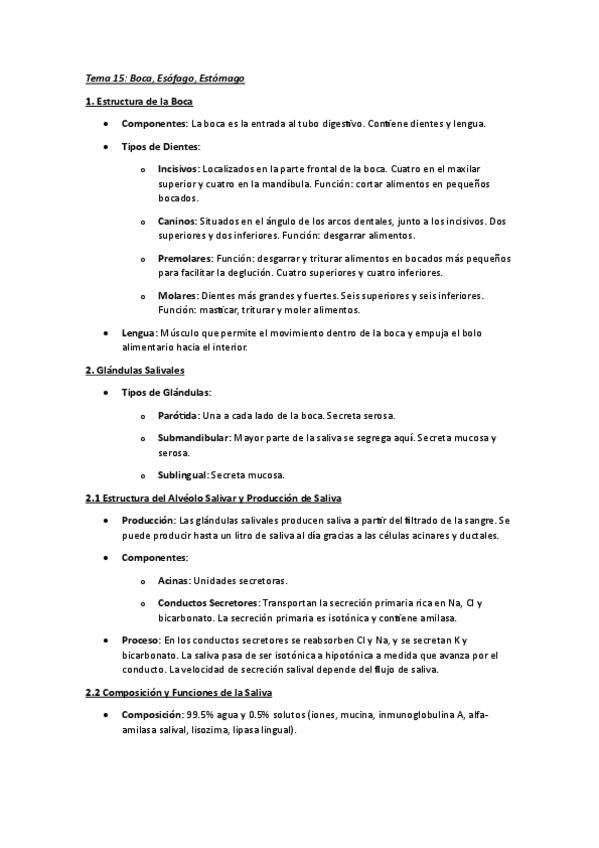 Tema 15: Boca, Esófago, Estómago

1. Estructura de la Boca

• Componentes: La boca es la entrada al tubo digestivo. Contiene dientes y lengua.

• Tipos de Dientes:

o Incisivos: Localizados en la parte frontal de la boca. Cuatro en el maxilar superior y cuatro en la mandíbula. Función: cortar alimentos en pequeños bocados.

o Caninos: Situados en el ángulo de los arcos dentales, junto a los incisivos. Dos superiores y dos inferiores. Función: desgarrar alimentos.

o Premolares: Función: desgarrar y triturar alimentos en bocados más pequeños para facilitar la deglución. Cuatro superiores y cuatro inferiores.

o Molares: Dientes más grandes y fuertes. Seis superiores y seis inferiores. Función: masticar, triturar y moler alimentos.

• Lengua: Músculo que permite el movimiento dentro de la boca y empuja el bolo alimentario hacia el interior.

2. Glándulas Salivales

• Tipos de Glándulas:

o Parótida: Una a cada lado de la boca. Secreta serosa.

o Submandibular: Mayor parte de la saliva se segrega aquí. Secreta mucosa y serosa.

o Sublingual: Secreta mucosa.

2.1 Estructura del Alvéolo Salivar y Producción de Saliva

• Producción: Las glándulas salivales producen saliva a partir del filtrado de la sangre. Se puede producir hasta un litro de saliva al día gracias a las células acinares y ductales.

• Componentes:

o Acinas: Unidades secretoras.

o Conductos Secretores: Transportan la secreción primaria rica en Na, Cl y bicarbonato. La secreción primaria es isotónica y contiene amilasa.

• Proceso: En los conductos secretores se reabsorben Cl y Na, y se secretan K y bicarbonato. La saliva pasa de ser isotónica a hipotónica a medida que avanza por el conducto. La velocidad de secreción salival depende del flujo de saliva.

2.2 Composición y Funciones de la Saliva

• Composición: 99.5% agua y 0.5% solutos (iones, mucina, inmunoglobulina A, alfa-amilasa salival, lisozima, lipasa lingual).